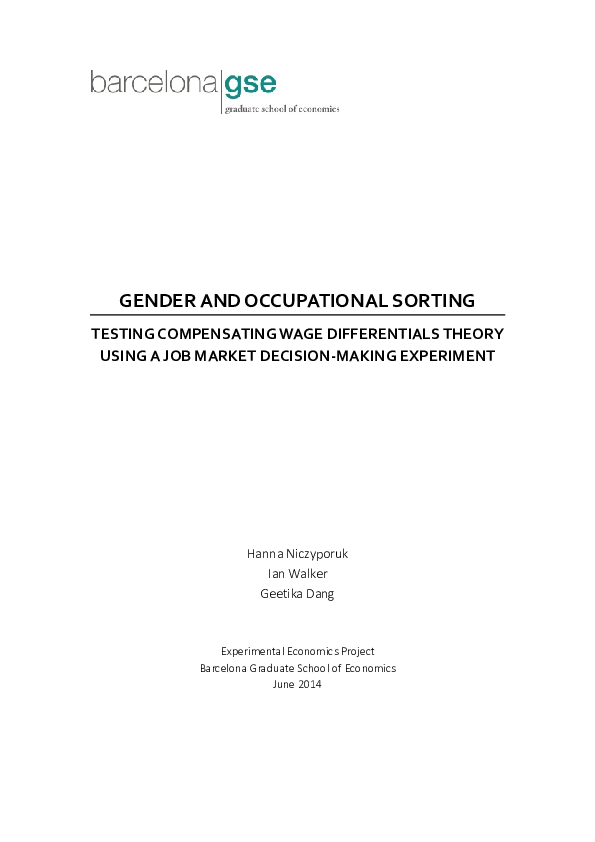 barcelona|gse
graduate school of economics

GENDER AND OCCUPATIONAL SORTING

TESTING COMPENSATING WAGE DIFFERENTIALS THEORY USING A JOB MARKET DECISION-MAKING EXPERIMENT

Hanna Niczyporuk
Ian Walker
Geetika Dang

Experimental Economics Project
Barcelona Graduate School of Economics
June 2014